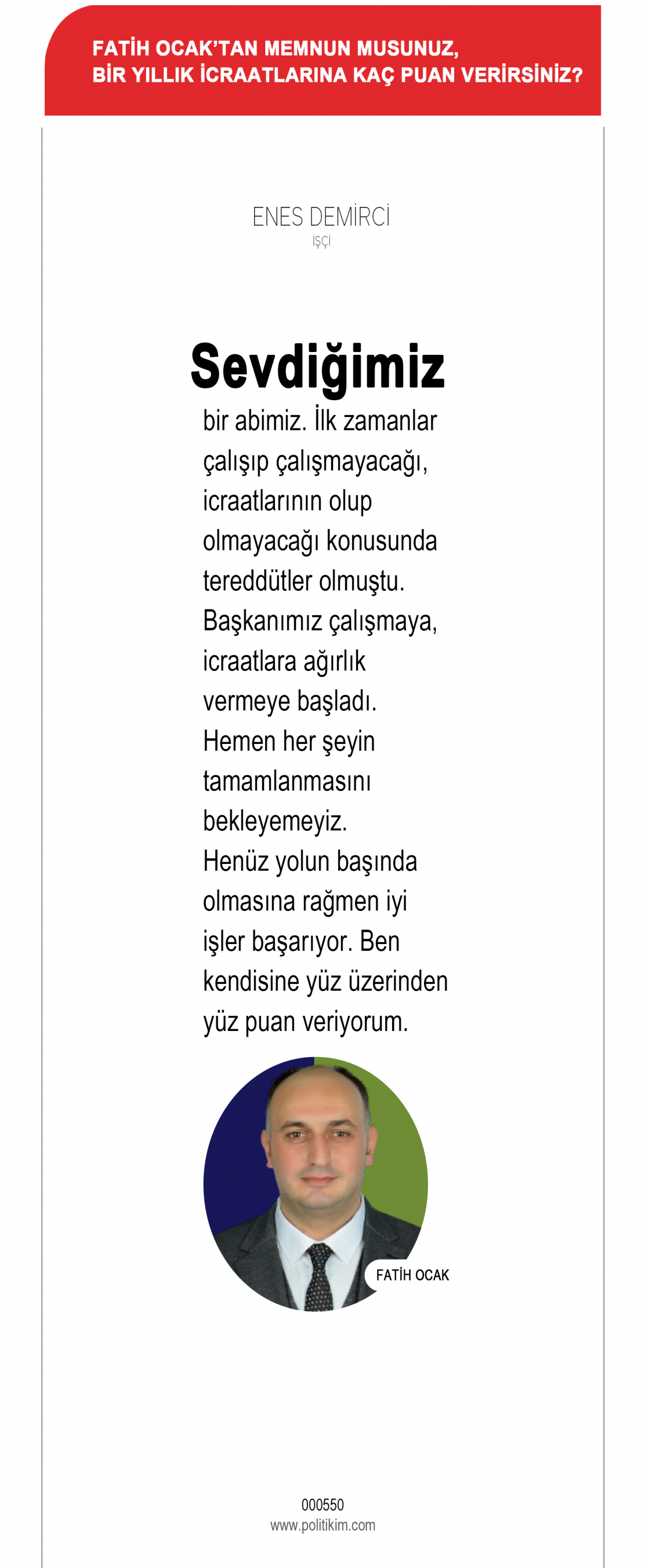 FATİH OCAK'TAN MEMNUN MUSUNUZ, BİR YILLIK İCRAATLARINA KAÇ PUAN VERİRSİNİZ?

ENES DEMİRCİ
İŞÇİ

Sevdiğimiz

bir abimiz. İlk zamanlar çalışıp çalışmayacağı, icraatlarının olup olmayacağı konusunda tereddütler olmuştu. Başkanımız çalışmaya, icraatlara ağırlık vermeye başladı. Hemen her şeyin tamamlanmasını bekleyemeyiz. Henüz yolun başında olmasına rağmen iyi işler başarıyor. Ben kendisine yüz üzerinden yüz puan veriyorum.

FATİH OCAK

000550
www.politikim.com